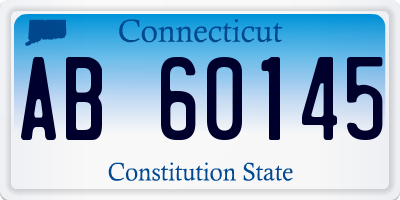 Connecticut

AB 60145

Constitution State